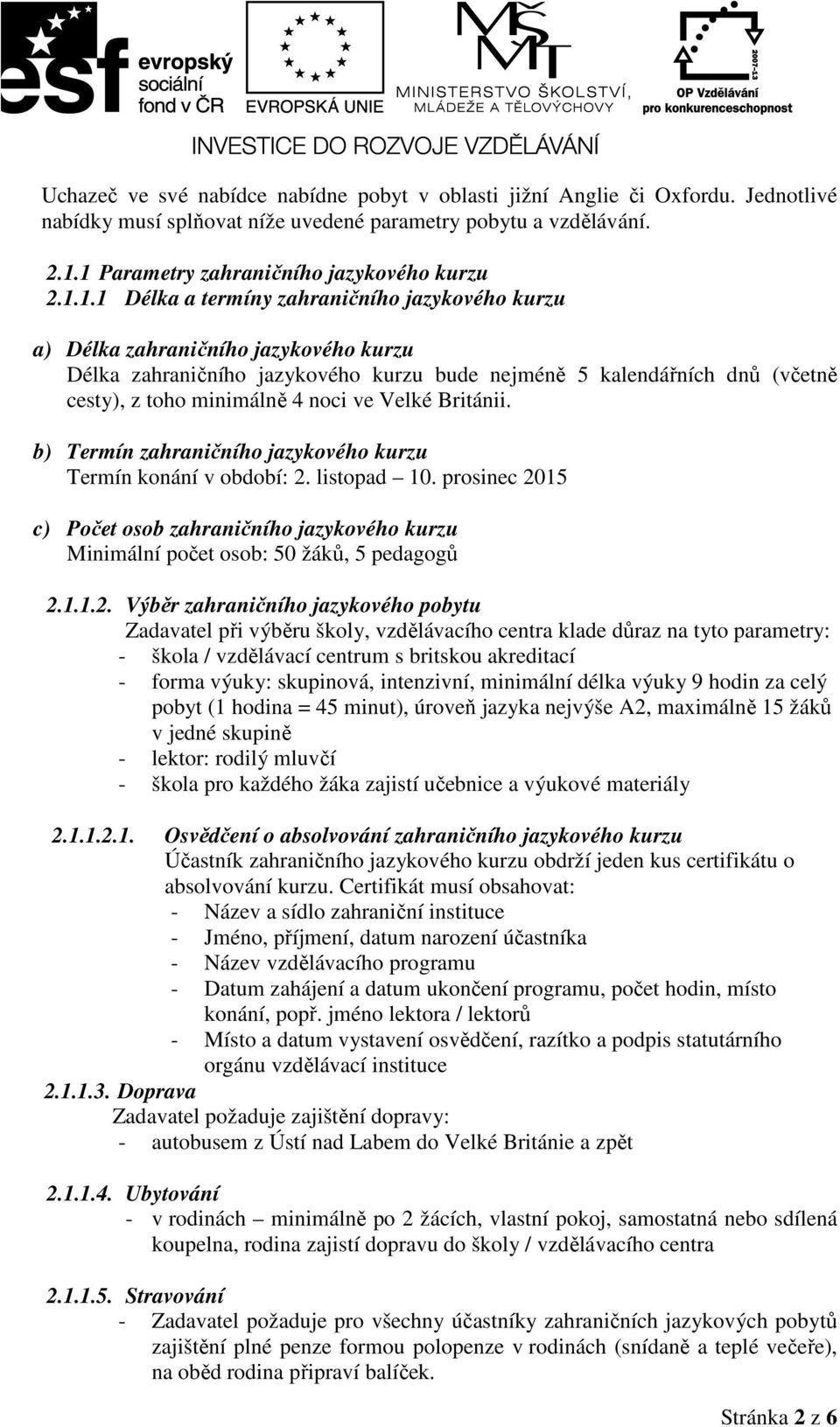 esf evropský sociální fond v ČR
EVROPSKÁ UNIE
MŠMT MINISTERSTVO ŠKOLSTVÍ, MLÁDEŽE A TĚLOVÝCHOVY
2007-13
OP Vzdělávání pro konkurenceschopnost
INVESTICE DO ROZVOJE VZDĚLÁVÁNÍ

Uchazeč ve své nabídce nabídne pobyt v oblasti jižní Anglie či Oxfordu. Jednotlivé nabídky musí splňovat níže uvedené parametry pobytu a vzdělávání.

2.1.1 Parametry zahraničního jazykového kurzu
2.1.1.1 Délka a termíny zahraničního jazykového kurzu

a) Délka zahraničního jazykového kurzu
Délka zahraničního jazykového kurzu bude nejméně 5 kalendářních dnů (včetně cesty), z toho minimálně 4 noci ve Velké Británii.

b) Termín zahraničního jazykového kurzu
Termín konání v období: 2. listopad – 10. prosinec 2015

c) Počet osob zahraničního jazykového kurzu
Minimální počet osob: 50 žáků, 5 pedagogů

2.1.1.2. Výběr zahraničního jazykového pobytu
Zadavatel při výběru školy, vzdělávacího centra klade důraz na tyto parametry:
- škola / vzdělávací centrum s britskou akreditací
- forma výuky: skupinová, intenzivní, minimální délka výuky 9 hodin za celý pobyt (1 hodina = 45 minut), úroveň jazyka nejvýše A2, maximálně 15 žáků v jedné skupině
- lektor: rodilý mluvčí
- škola pro každého žáka zajistí učebnice a výukové materiály

2.1.1.2.1. Osvědčení o absolvování zahraničního jazykového kurzu
Účastník zahraničního jazykového kurzu obdrží jeden kus certifikátu o absolvování kurzu. Certifikát musí obsahovat:
- Název a sídlo zahraniční instituce
- Jméno, příjmení, datum narození účastníka
- Název vzdělávacího programu
- Datum zahájení a datum ukončení programu, počet hodin, místo konání, popř. jméno lektora / lektorů
- Místo a datum vystavení osvědčení, razítko a podpis statutárního orgánu vzdělávací instituce
2.1.1.3. Doprava
Zadavatel požaduje zajištění dopravy:
- autobusem z Ústí nad Labem do Velké Británie a zpět

2.1.1.4. Ubytování
- v rodinách – minimálně po 2 žácích, vlastní pokoj, samostatná nebo sdílená koupelna, rodina zajistí dopravu do školy / vzdělávacího centra

2.1.1.5. Stravování
- Zadavatel požaduje pro všechny účastníky zahraničních jazykových pobytů zajištění plné penze formou polopenze v rodinách (snídaně a teplé večeře), na oběd rodina připraví balíček.

Stránka 2 z 6